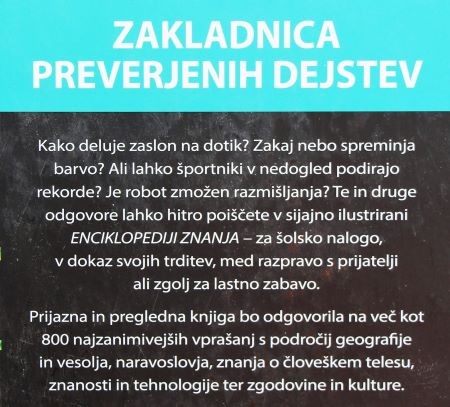 ZAKLADNICA PREVERJENIH DEJSTEV

Kako deluje zaslon na dotik? Zakaj nebo spreminja barvo? Ali lahko športniki v nedogled podirajo rekorde? Je robot zmožen razmišljanja? Te in druge odgovore lahko hitro poiščete v sijajno ilustrirani ENCIKLOPEDIJI ZNANJA – za šolsko nalogo, v dokaz svojih trditev, med razpravo s prijatelji ali zgolj za lastno zabavo.

Prijazna in pregledna knjiga bo odgovorila na več kot 800 najzanimivejših vprašanj s področij geografije in vesolja, naravoslovja, znanja o človeškem telesu, znanosti in tehnologije ter zgodovine in kulture.